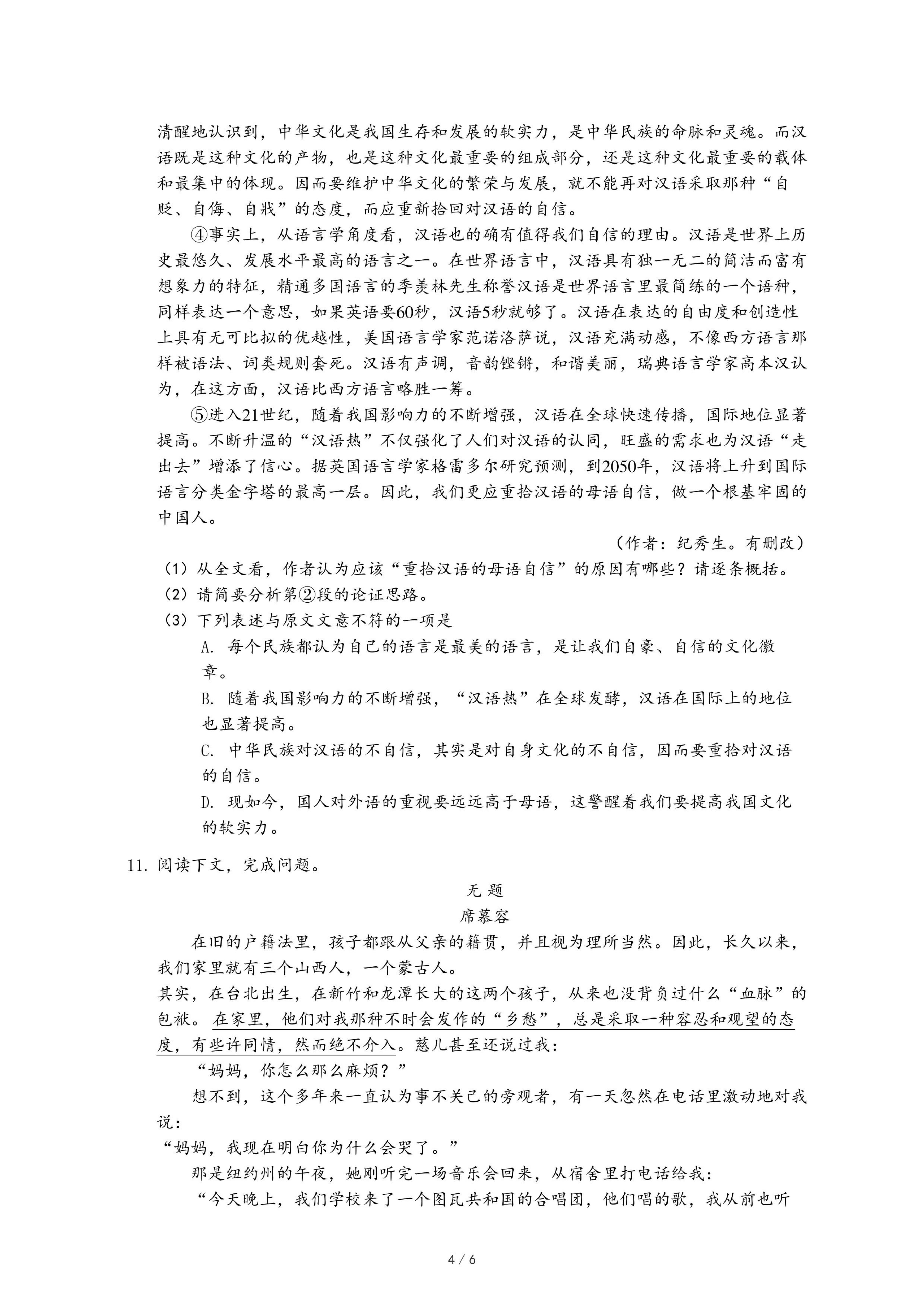 清醒地认识到，中华文化是我国生存和发展的软实力，是中华民族的命脉和灵魂。而汉语既是这种文化的产物，也是这种文化最重要的组成部分，还是这种文化最重要的载体和最集中的体现。因而要维护中华文化的繁荣与发展，就不能再对汉语采取那种“自贬、自侮、自戕”的态度，而应重新拾回对汉语的自信。

④事实上，从语言学角度看，汉语也的确有值得我们自信的理由。汉语是世界上历史最悠久、发展水平最高的语言之一。在世界语言中，汉语具有独一无二的简洁而富有想象力的特征，精通多国语言的季羡林先生称誉汉语是世界语言里最简练的一个语种，同样表达一个意思，如果英语要60秒，汉语5秒就够了。汉语在表达的自由度和创造性上具有无可比拟的优越性，美国语言学家范诺洛萨说，汉语充满动感，不像西方语言那样被语法、词类规则套死。汉语有声调，音韵铿锵，和谐美丽，瑞典语言学家高本汉认为，在这方面，汉语比西方语言略胜一筹。

⑤进入21世纪，随着我国影响力的不断增强，汉语在全球快速传播，国际地位显著提高。不断升温的“汉语热”不仅强化了人们对汉语的认同，旺盛的需求也为汉语“走出去”增添了信心。据英国语言学家格雷多尔研究预测，到2050年，汉语将上升到国际语言分类金字塔的最高一层。因此，我们更应重拾汉语的母语自信，做一个根基牢固的中国人。

（作者：纪秀生。有删改）

（1）从全文看，作者认为应该“重拾汉语的母语自信”的原因有哪些？请逐条概括。

（2）请简要分析第②段的论证思路。

（3）下列表述与原文文意不符的一项是

A. 每个民族都认为自己的语言是最美的语言，是让我们自豪、自信的文化徽章。

B. 随着我国影响力的不断增强，“汉语热”在全球发酵，汉语在国际上的地位也显著提高。

C. 中华民族对汉语的不自信，其实是对自身文化的不自信，因而要重拾对汉语的自信。

D. 现如今，国人对外语的重视要远远高于母语，这警醒着我们要提高我国文化的软实力。

11. 阅读下文，完成问题。

无 题

席慕容

在旧的户籍法里，孩子都跟从父亲的籍贯，并且视为理所当然。因此，长久以来，我们家里就有三个山西人，一个蒙古人。

其实，在台北出生，在新竹和龙潭长大的这两个孩子，从来也没背负过什么“血脉”的包袱。在家里，他们对我那种不时会发作的“乡愁”，总是采取一种容忍和观望的态度，有些许同情，然而绝不介入。慈儿甚至还说过我：

“妈妈，你怎么那么麻烦？”

想不到，这个多年来一直认为事不关己的旁观者，有一天忽然在电话里激动地对我说：

“妈妈，我现在明白你为什么会哭了。”

那是纽约州的午夜，她刚听完一场音乐会回来，从宿舍里打电话给我：

“今天晚上，我们学校来了一个图瓦共和国的合唱团，他们唱的歌，我从前也听

4 / 6